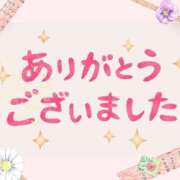 ありがとう
ございました